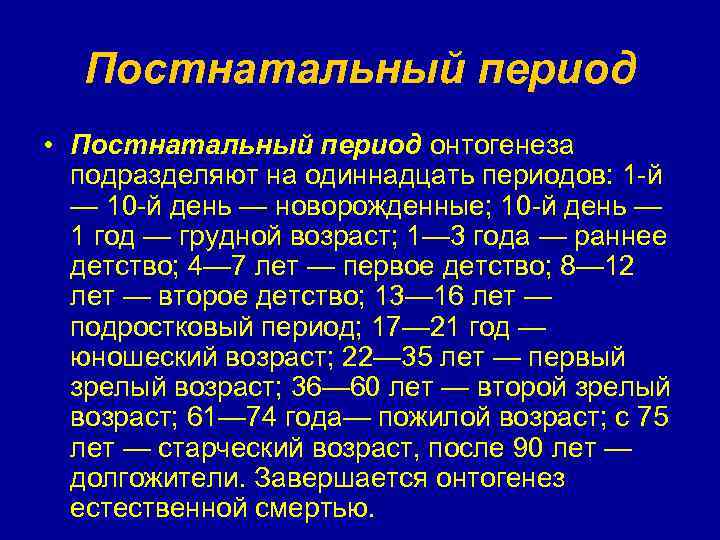 Постнатальный период

• Постнатальный период онтогенеза подразделяют на одиннадцать периодов: 1-й — 10-й день — новорожденные; 10-й день — 1 год — грудной возраст; 1—3 года — раннее детство; 4—7 лет — первое детство; 8—12 лет — второе детство; 13—16 лет — подростковый период; 17—21 год — юношеский возраст; 22—35 лет — первый зрелый возраст; 36—60 лет — второй зрелый возраст; 61—74 года— пожилой возраст; с 75 лет — старческий возраст, после 90 лет — долгожители. Завершается онтогенез естественной смертью.